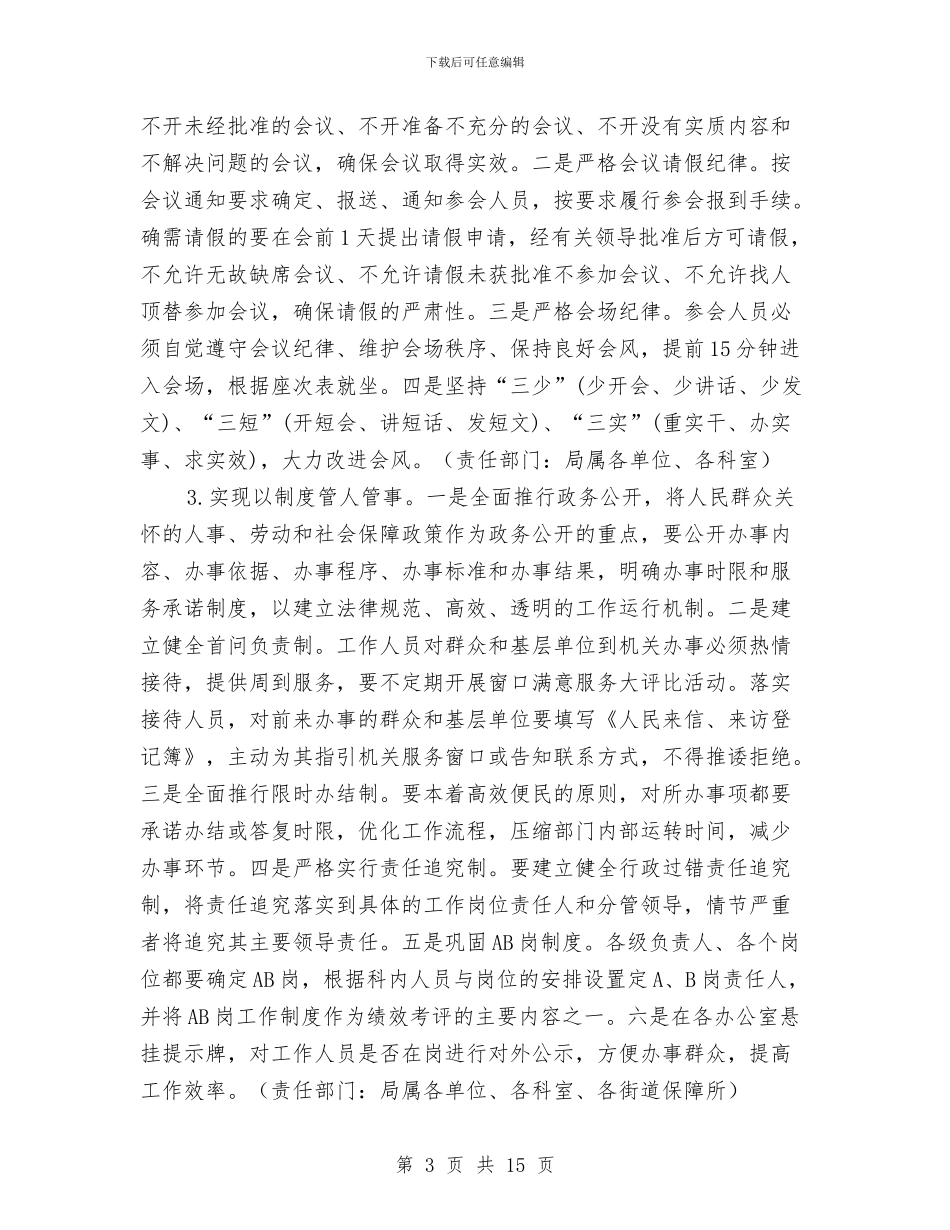 下载后可任意编辑

不开未经批准的会议、不开准备不充分的会议、不开没有实质内容和不解决问题的会议，确保会议取得实效。二是严格会议请假纪律。按会议通知要求确定、报送、通知参会人员，按要求履行参会报到手续。确需请假的要在会前1天提出请假申请，经有关领导批准后方可请假，不允许无故缺席会议、不允许请假未获批准不参加会议、不允许找人顶替参加会议，确保请假的严肃性。三是严格会场纪律。参会人员必须自觉遵守会议纪律、维护会场秩序、保持良好会风，提前15分钟进入会场，根据座次表就坐。四是坚持“三少”(少开会、少讲话、少发文)、“三短”(开短会、讲短话、发短文)、“三实”(重实干、办实事、求实效)，大力改进会风。（责任部门：局属各单位、各科室）

3.实现以制度管人管事。一是全面推行政务公开，将人民群众关怀的人事、劳动和社会保障政策作为政务公开的重点，要公开办事内容、办事依据、办事程序、办事标准和办事结果，明确办事时限和服务承诺制度，以建立法律规范、高效、透明的工作运行机制。二是建立健全首问负责制。工作人员对群众和基层单位到机关办事必须热情接待，提供周到服务，要不定期开展窗口满意服务大评比活动。落实接待人员，对前来办事的群众和基层单位要填写《人民来信、来访登记簿》，主动为其指引机关服务窗口或告知联系方式，不得推诿拒绝。三是全面推行限时办结制。要本着高效便民的原则，对所办事项都要承诺办结或答复时限，优化工作流程，压缩部门内部运转时间，减少办事环节。四是严格实行责任追究制。要建立健全行政过错责任追究制，将责任追究落实到具体的工作岗位责任人和分管领导，情节严重者将追究其主要领导责任。五是巩固AB岗制度。各级负责人、各个岗位都要确定AB岗，根据科内人员与岗位的安排设置定A、B岗责任人，并将AB岗工作制度作为绩效考评的主要内容之一。六是在各办公室悬挂提示牌，对工作人员是否在岗进行对外公示，方便办事群众，提高工作效率。（责任部门：局属各单位、各科室、各街道保障所）

第3页 共15页